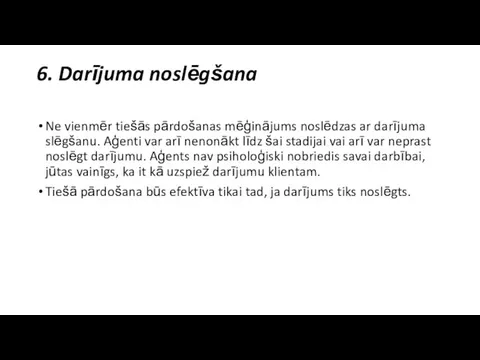 6. Darījuma noslēgšana

• Ne vienmēr tiešās pārdošanas mēģinājums noslēdzas ar darījuma slēgšanu. Aģenti var arī nenonākt līdz šai stadijai vai arī var neprast noslēgt darījumu. Aģents nav psiholoģiski nobriedis savai darbībai, jūtas vainīgs, ka it kā uzspiež darījumu klientam.

• Tiešā pārdošana būs efektīva tikai tad, ja darījums tiks noslēgts.